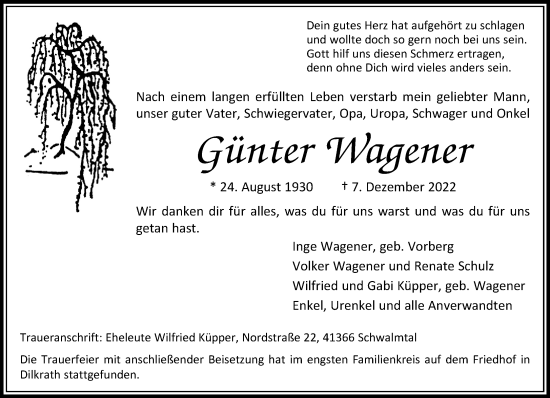 Dein gutes Herz hat aufgehört zu schlagen
und wollte doch so gern noch bei uns sein.
Gott hilf uns diesen Schmerz ertragen,
denn ohne Dich wird vieles anders sein.

Nach einem langen erfüllten Leben verstarb mein geliebter Mann, unser guter Vater, Schwiegervater, Opa, Uropa, Schwager und Onkel

Günter Wagener

* 24. August 1930 † 7. Dezember 2022

Wir danken dir für alles, was du für uns warst und was du für uns getan hast.

Inge Wagener, geb. Vorberg
Volker Wagener und Renate Schulz
Wilfried und Gabi Küpper, geb. Wagener
Enkel, Urenkel und alle Anverwandten

Traueranschrift: Eheleute Wilfried Küpper, Nordstraße 22, 41366 Schwalmtal

Die Trauerfeier mit anschließender Beisetzung hat im engsten Familienkreis auf dem Friedhof in Dilkrath stattgefunden.